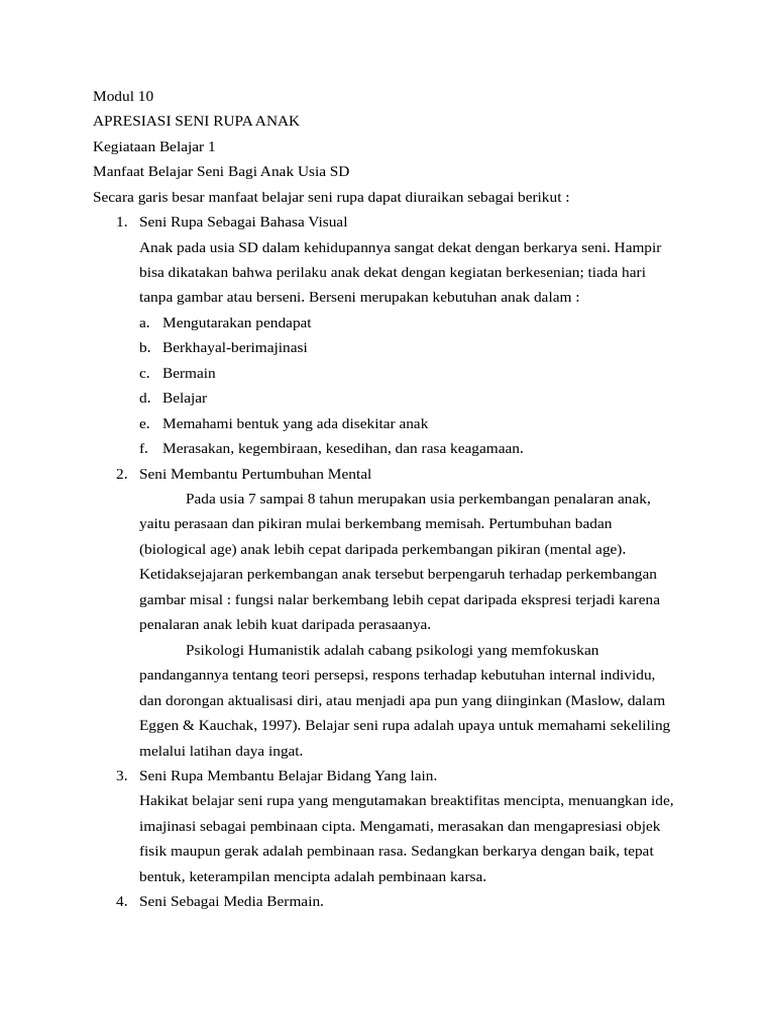 Modul 10

APRESIASI SENI RUPA ANAK

Kegiataan Belajar 1

Manfaat Belajar Seni Bagi Anak Usia SD

Secara garis besar manfaat belajar seni rupa dapat diuraikan sebagai berikut :

1. Seni Rupa Sebagai Bahasa Visual

Anak pada usia SD dalam kehidupannya sangat dekat dengan berkarya seni. Hampir bisa dikatakan bahwa perilaku anak dekat dengan kegiatan berkesenian; tiada hari tanpa gambar atau berseni. Berseni merupakan kebutuhan anak dalam :

a. Mengutarakan pendapat
b. Berkhayal-berimajinasi
c. Bermain
d. Belajar
e. Memahami bentuk yang ada disekitar anak
f. Merasakan, kegembiraan, kesedihan, dan rasa keagamaan.

2. Seni Membantu Pertumbuhan Mental

Pada usia 7 sampai 8 tahun merupakan usia perkembangan penalaran anak, yaitu perasaan dan pikiran mulai berkembang memisah. Pertumbuhan badan (biological age) anak lebih cepat daripada perkembangan pikiran (mental age). Ketidaksejajaran perkembangan anak tersebut berpengaruh terhadap perkembangan gambar misal : fungsi nalar berkembang lebih cepat daripada ekspresi terjadi karena penalaran anak lebih kuat daripada perasaanya.

Psikologi Humanistik adalah cabang psikologi yang memfokuskan pandangannya tentang teori persepsi, respons terhadap kebutuhan internal individu, dan dorongan aktualisasi diri, atau menjadi apa pun yang diinginkan (Maslow, dalam Eggen & Kauchak, 1997). Belajar seni rupa adalah upaya untuk memahami sekeliling melalui latihan daya ingat.

3. Seni Rupa Membantu Belajar Bidang Yang lain.

Hakikat belajar seni rupa yang mengutamakan breaktifitas mencipta, menuangkan ide, imajinasi sebagai pembinaan cipta. Mengamati, merasakan dan mengapresiasi objek fisik maupun gerak adalah pembinaan rasa. Sedangkan berkarya dengan baik, tepat bentuk, keterampilan mencipta adalah pembinaan karsa.

4. Seni Sebagai Media Bermain.